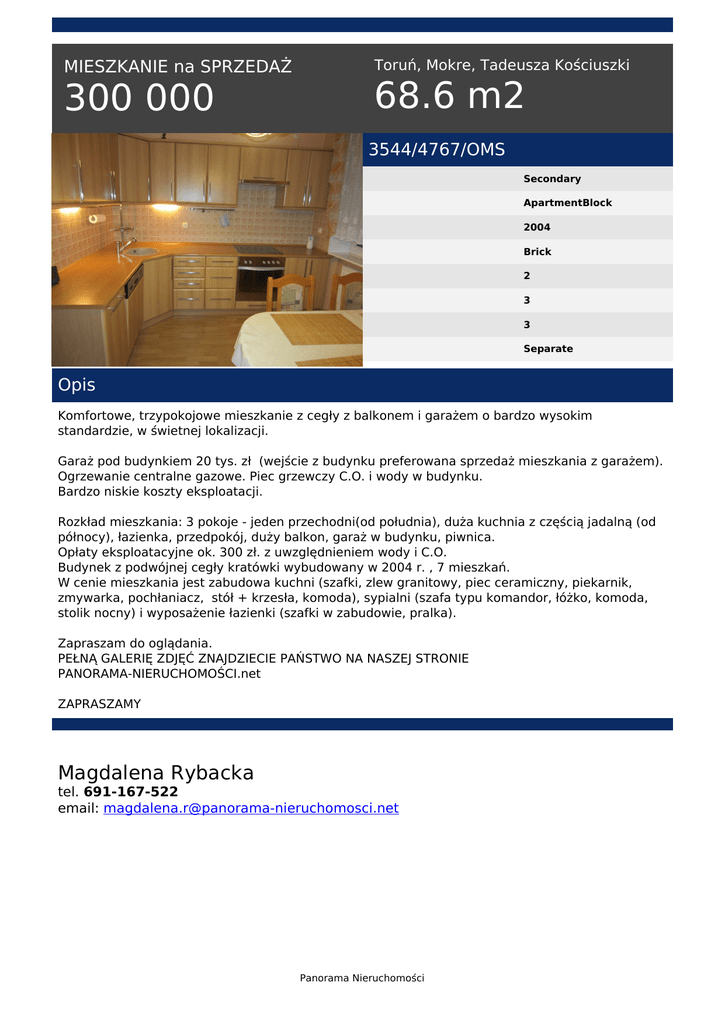 MIESZKANIE na SPRZEDAŻ
300 000

Toruń, Mokre, Tadeusza Kościuszki
68.6 m2

3544/4767/OMS

Secondary
ApartmentBlock
2004
Brick
2
3
3
Separate

Opis

Komfortowe, trzypokojowe mieszkanie z cegły z balkonem i garażem o bardzo wysokim standardzie, w świetnej lokalizacji.

Garaż pod budynkiem 20 tys. zł (wejście z budynku preferowana sprzedaż mieszkania z garażem). Ogrzewanie centralne gazowe. Piec grzewczy C.O. i wody w budynku.
Bardzo niskie koszty eksploatacji.

Rozkład mieszkania: 3 pokoje - jeden przechodni(od południa), duża kuchnia z częścią jadalną (od północy), łazienka, przedpokój, duży balkon, garaż w budynku, piwnica.
Opłaty eksploatacyjne ok. 300 zł. z uwzględnieniem wody i C.O.
Budynek z podwójnej cegły kratówki wybudowany w 2004 r. , 7 mieszkań.
W cenie mieszkania jest zabudowa kuchni (szafki, zlew granitowy, piec ceramiczny, piekarnik, zmywarka, pochłaniacz, stół + krzesła, komoda), sypialni (szafa typu komandor, łóżko, komoda, stolik nocny) i wyposażenie łazienki (szafki w zabudowie, pralka).

Zapraszam do oglądania.
PEŁNĄ GALERIĘ ZDJĘĆ ZNAJDZIECIE PAŃSTWO NA NASZEJ STRONIE PANORAMA-NIERUCHOMOŚCI.net

ZAPRASZAMY

Magdalena Rybacka
tel. 691-167-522
email: magdalena.r@panorama-nieruchomosci.net

Panorama Nieruchomości